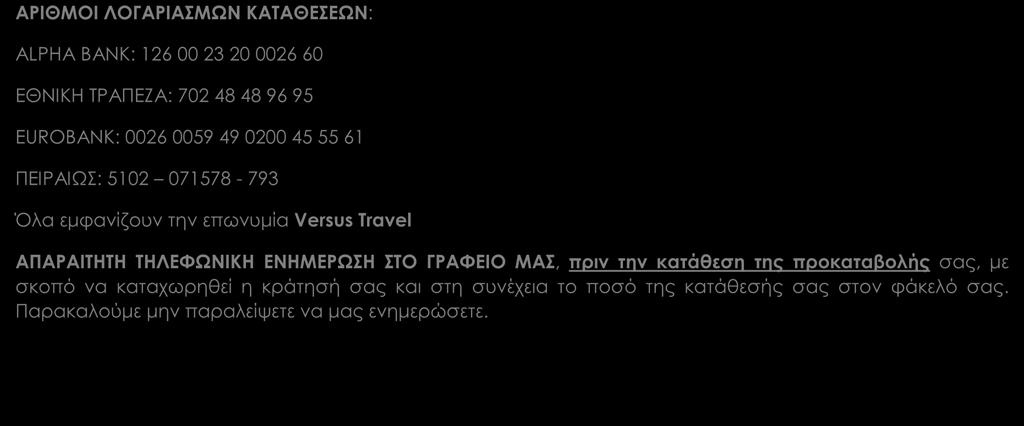 ΑΡΙΘΜΟΙ ΛΟΓΑΡΙΑΣΜΩΝ ΚΑΤΑΘΕΣΕΩΝ:

ALPHA BANK: 126 00 23 20 0026 60

ΕΘΝΙΚΗ ΤΡΑΠΕΖΑ: 702 48 48 96 95

EUROBANK: 0026 0059 49 0200 45 55 61

ΠΕΙΡΑΙΩΣ: 5102 – 071578 - 793

Όλα εμφανίζουν την επωνυμία Versus Travel

ΑΠΑΡΑΙΤΗΤΗ ΤΗΛΕΦΩΝΙΚΗ ΕΝΗΜΕΡΩΣΗ ΣΤΟ ΓΡΑΦΕΙΟ ΜΑΣ, πριν την κατάθεση της προκαταβολής σας, με σκοπό να καταχωρηθεί η κράτησή σας και στη συνέχεια το ποσό της κατάθεσής σας στον φάκελό σας. Παρακαλούμε μην παραλείψετε να μας ενημερώσετε.